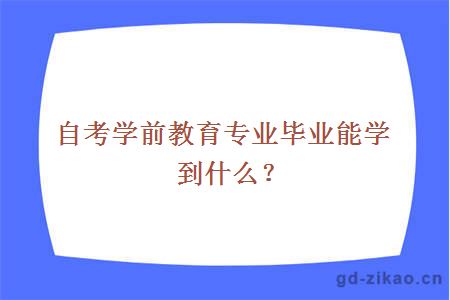 自考学前教育专业毕业能学到什么？

gd-zikao.cn